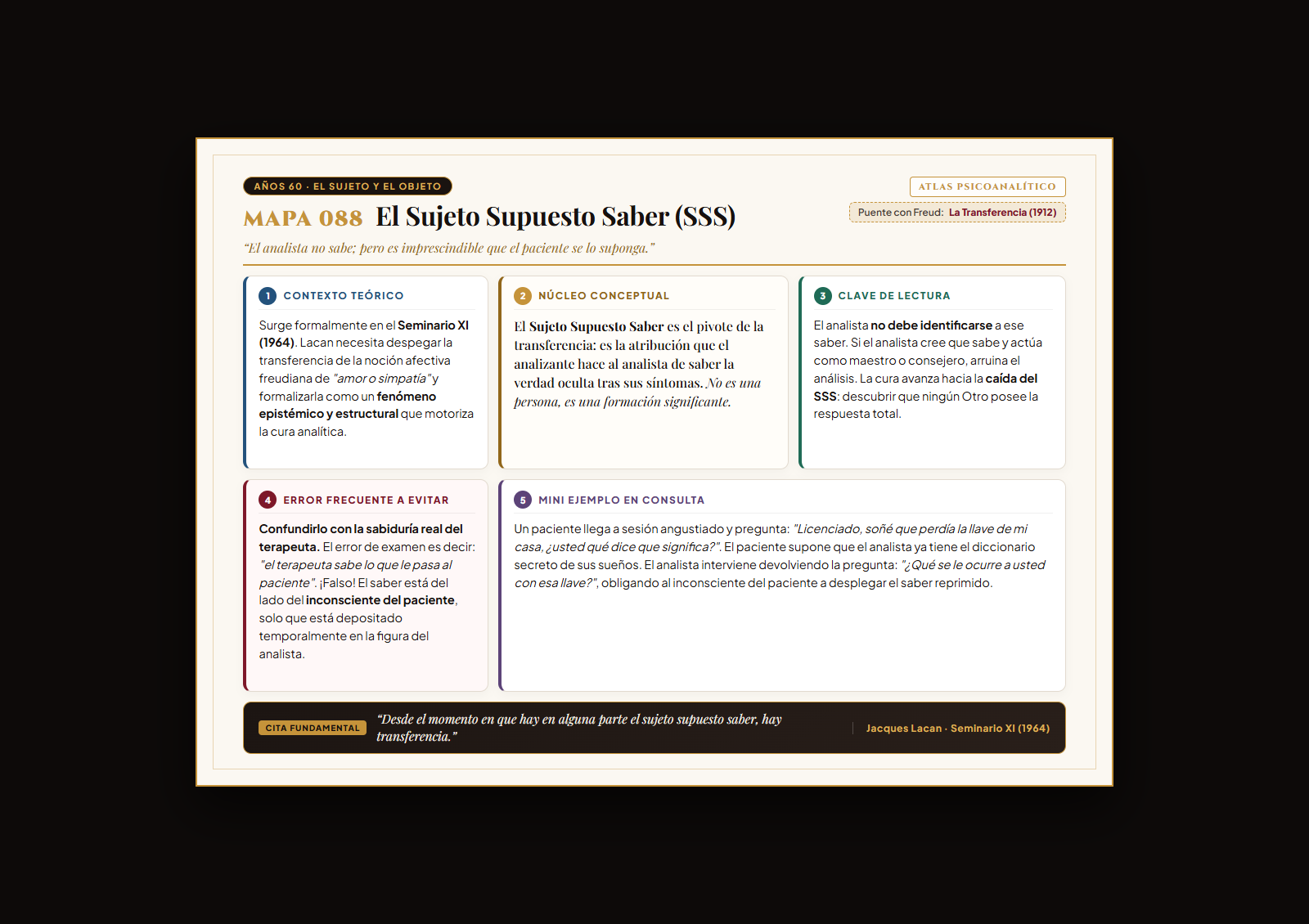 AÑOS 60 · EL SUJETO Y EL OBJETO

ATLAS PSICOANALÍTICO

MAPA 088 El Sujeto Supuesto Saber (SSS)

Puente con Freud: La Transferencia (1912)

"El analista no sabe; pero es imprescindible que el paciente se lo suponga."

1 CONTEXTO TEÓRICO

Surge formalmente en el Seminario XI (1964). Lacan necesita despegar la transferencia de la noción afectiva freudiana de "amor o simpatía" y formalizarla como un fenómeno epistémico y estructural que motoriza la cura analítica.

2 NÚCLEO CONCEPTUAL

El Sujeto Supuesto Saber es el pivote de la transferencia: es la atribución que el analizante hace al analista de saber la verdad oculta tras sus síntomas. No es una persona, es una formación significante.

3 CLAVE DE LECTURA

El analista no debe identificarse a ese saber. Si el analista cree que sabe y actúa como maestro o consejero, arruina el análisis. La cura avanza hacia la caída del SSS: descubrir que ningún Otro posee la respuesta total.

4 ERROR FRECUENTE A EVITAR

Confundirlo con la sabiduría real del terapeuta. El error de examen es decir: "el terapeuta sabe lo que le pasa al paciente". ¡Falso! El saber está del lado del inconsciente del paciente, solo que está depositado temporalmente en la figura del analista.

5 MINI EJEMPLO EN CONSULTA

Un paciente llega a sesión angustiado y pregunta: "Licenciado, soñé que perdía la llave de mi casa, ¿usted qué dice que significa?". El paciente supone que el analista ya tiene el diccionario secreto de sus sueños. El analista interviene devolviendo la pregunta: "¿Qué se le ocurre a usted con esa llave?", obligando al inconsciente del paciente a desplegar el saber reprimido.

CITA FUNDAMENTAL "Desde el momento en que hay en alguna parte el sujeto supuesto saber, hay transferencia." Jacques Lacan · Seminario XI (1964)